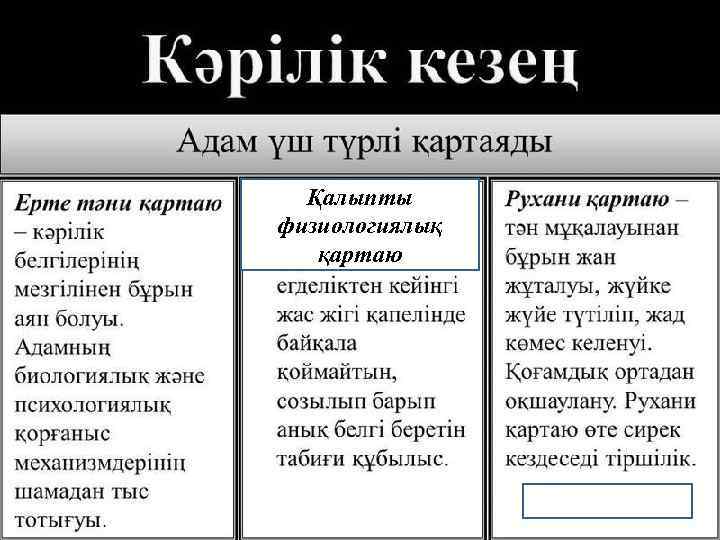 Кәрілік кезең

Адам үш түрлі қартаяды

Ерте тәни қартаю – кәрілік белгілерінің мезгілінен бұрын аяп болуы. Адамның биологиялық және психологиялық қорғаныс механизмдерінің шамадан тыс тотығуы.

Қалыпты физиологиялық қартаю егделіктен кейінгі жас жігі қапелінде байқала қоймайтын, созылып барып анық белгі беретін табиғи құбылыс.

Рухани қартаю – тән мұқалауынан бұрын жан жұталуы, жүйке жүйе түтіліп, жад көмес келенуі. Қоғамдық ортадан оқшаулану. Рухани қартаю өте сирек кездеседі тіршілік.